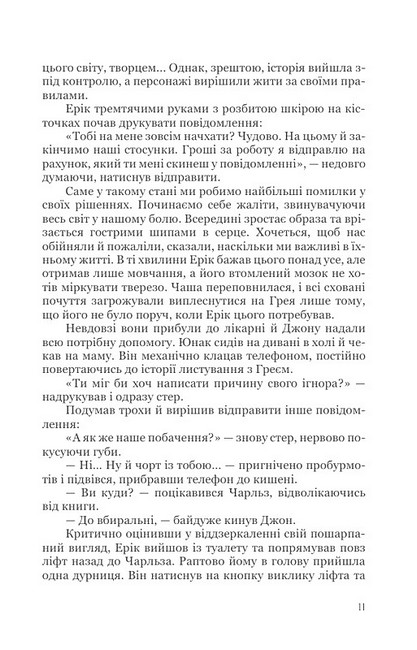 цього світу, творцем... Однак, зрештою, історія вийшла з-під контролю, а персонажі вирішили жити за своїми правилами.

Ерік тремтячими руками з розбитою шкірою на кісточках почав друкувати повідомлення:

«Тобі на мене зовсім начхати? Чудово. На цьому й закінчимо наші стосунки. Гроші за роботу я відправлю на рахунок, який ти мені скинеш у повідомленні», — недовго думаючи, натиснув відправити.

Саме у такому стані ми робимо найбільші помилки у своїх рішеннях. Починаємо себе жаліти, звинувачуючи весь світ у нашому болю. Всередині зростає образа та врізається гострими шипами в серце. Хочеться, щоб нас обійняли й пожаліли, сказали, наскільки ми важливі в їхньому житті. В ті хвилини Ерік бажав цього понад усе, але отримав лише мовчання, а його втомлений мозок не хотів міркувати тверезо. Чаша переповнилася, і всі сховані почуття загрожували виплеснутися на Грея лише тому, що його не було поруч, коли Ерік цього потребував.

Невдовзі вони прибули до лікарні й Джону надали всю потрібну допомогу. Юнак сидів на дивані в холі й чекав на маму. Він механічно клацав телефоном, постійно повертаючись до історії листування з Греєм.

«Ти міг би хоч написати причину свого ігнора?» — надрукував і одразу стер.

Подумав трохи й вирішив відправити інше повідомлення:

«А як же наше побачення?» — знову стер, нервово покусуючи губи.

— Ні... Ну й чорт із тобою... — пригнічено пробурмотів і підвівся, прибравши телефон до кишені.

— Ви куди? — поцікавився Чарльз, відволікаючись від книги.

— До вбиральні, — байдуже кинув Джон.

Критично оцінивши у віддзеркаленні свій пошарпаний вигляд, Ерік вийшов із туалету та попрямував повз ліфт назад до Чарльза. Раптово йому в голову прийшла одна дурниця. Він натиснув на кнопку виклику ліфта та

11